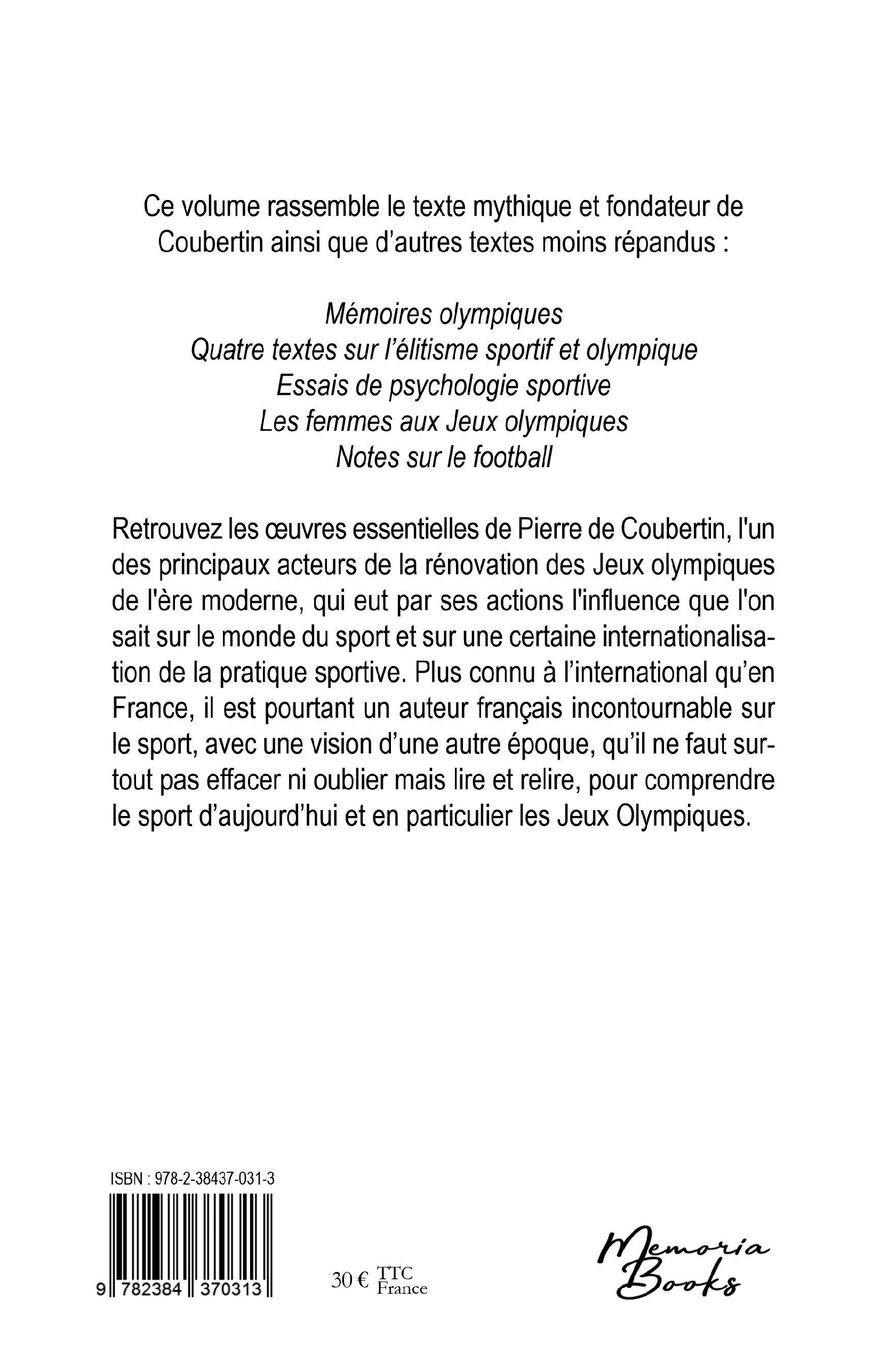 Ce volume rassemble le texte mythique et fondateur de Coubertin ainsi que d'autres textes moins répandus :

Mémoires olympiques
Quatre textes sur l'élitisme sportif et olympique
Essais de psychologie sportive
Les femmes aux Jeux olympiques
Notes sur le football

Retrouvez les œuvres essentielles de Pierre de Coubertin, l'un des principaux acteurs de la rénovation des Jeux olympiques de l'ère moderne, qui eut par ses actions l'influence que l'on sait sur le monde du sport et sur une certaine internationalisation de la pratique sportive. Plus connu à l'international qu'en France, il est pourtant un auteur français incontournable sur le sport, avec une vision d'une autre époque, qu'il ne faut surtout pas effacer ni oublier mais lire et relire, pour comprendre le sport d'aujourd'hui et en particulier les Jeux Olympiques.

ISBN : 978-2-38437-031-3

9 782384 370313

30 € TTC France

Memoria Books